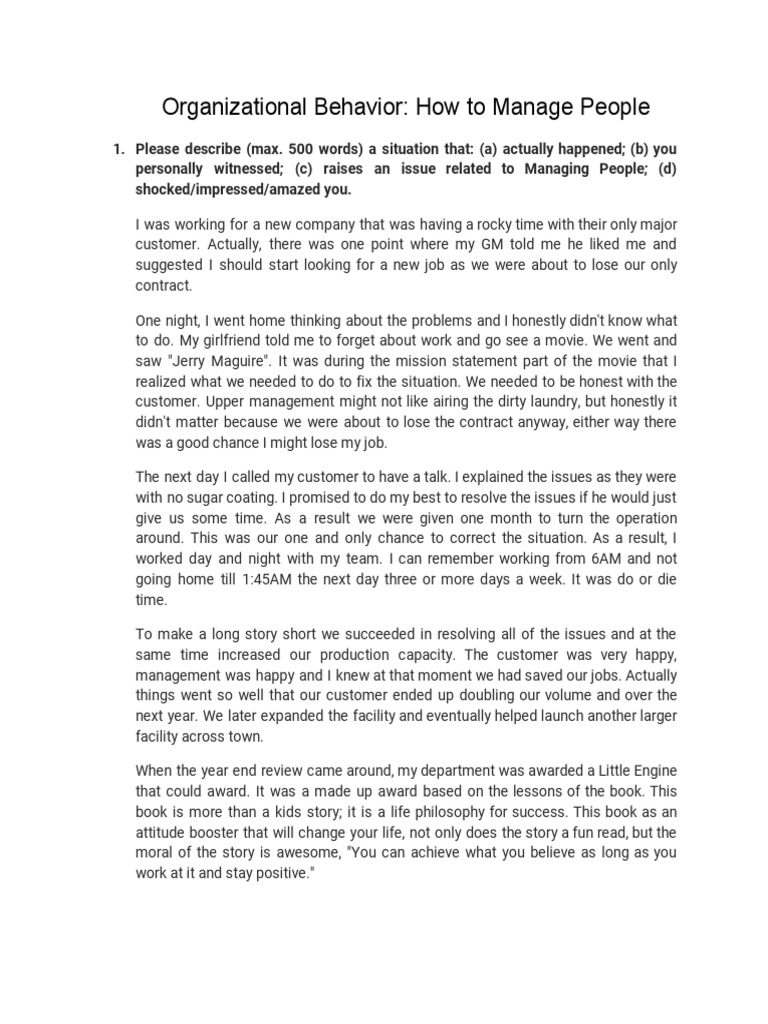 Organizational Behavior: How to Manage People

1. Please describe (max. 500 words) a situation that: (a) actually happened; (b) you personally witnessed; (c) raises an issue related to Managing People; (d) shocked/impressed/amazed you.

I was working for a new company that was having a rocky time with their only major customer. Actually, there was one point where my GM told me he liked me and suggested I should start looking for a new job as we were about to lose our only contract.

One night, I went home thinking about the problems and I honestly didn't know what to do. My girlfriend told me to forget about work and go see a movie. We went and saw "Jerry Maguire". It was during the mission statement part of the movie that I realized what we needed to do to fix the situation. We needed to be honest with the customer. Upper management might not like airing the dirty laundry, but honestly it didn't matter because we were about to lose the contract anyway, either way there was a good chance I might lose my job.

The next day I called my customer to have a talk. I explained the issues as they were with no sugar coating. I promised to do my best to resolve the issues if he would just give us some time. As a result we were given one month to turn the operation around. This was our one and only chance to correct the situation. As a result, I worked day and night with my team. I can remember working from 6AM and not going home till 1:45AM the next day three or more days a week. It was do or die time.

To make a long story short we succeeded in resolving all of the issues and at the same time increased our production capacity. The customer was very happy, management was happy and I knew at that moment we had saved our jobs. Actually things went so well that our customer ended up doubling our volume and over the next year. We later expanded the facility and eventually helped launch another larger facility across town.

When the year end review came around, my department was awarded a Little Engine that could award. It was a made up award based on the lessons of the book. This book is more than a kids story; it is a life philosophy for success. This book as an attitude booster that will change your life, not only does the story a fun read, but the moral of the story is awesome, "You can achieve what you believe as long as you work at it and stay positive."